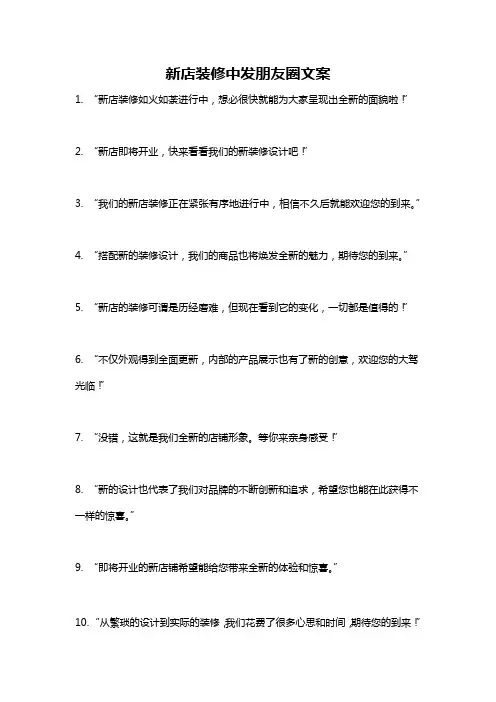 新店装修中发朋友圈文案

1. “新店装修如火如荼进行中，想必很快就能为大家呈现出全新的面貌啦！”

2. “新店即将开业，快来看看我们的新装修设计吧！”

3. “我们的新店装修正在紧张有序地进行中，相信不久后就能欢迎您的到来。”

4. “搭配新的装修设计，我们的商品也将焕发全新的魅力，期待您的到来。”

5. “新店的装修可谓是历经磨难，但现在看到它的变化，一切都是值得的！”

6. “不仅外观得到全面更新，内部的产品展示也有了新的创意，欢迎您的大驾光临！”

7. “没错，这就是我们全新的店铺形象。等你来亲身感受！”

8. “新的设计也代表了我们对品牌的不断创新和追求，希望您也能在此获得不一样的惊喜。”

9. “即将开业的新店铺希望能给您带来全新的体验和惊喜。”

10. “从繁琐的设计到实际的装修，我们花费了很多心思和时间，期待您的到来！”